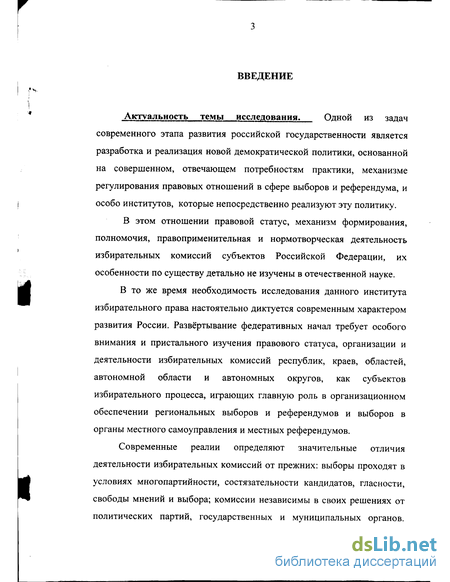 3

ВВЕДЕНИЕ

Актуальность темы исследования. Одной из задач современного этапа развития российской государственности является разработка и реализация новой демократической политики, основанной на совершенном, отвечающем потребностям практики, механизме регулирования правовых отношений в сфере выборов и референдума, и особо институтов, которые непосредственно реализуют эту политику.

В этом отношении правовой статус, механизм формирования, полномочия, правоприменительная и нормотворческая деятельность избирательных комиссий субъектов Российской Федерации, их особенности по существу детально не изучены в отечественной науке.

В то же время необходимость исследования данного института избирательного права настоятельно диктуется современным характером развития России. Развёртывание федеративных начал требует особого внимания и пристального изучения правового статуса, организации и деятельности избирательных комиссий республик, краев, областей, автономной области и автономных округов, как субъектов избирательного процесса, играющих главную роль в организационном обеспечении региональных выборов и референдумов и выборов в органы местного самоуправления и местных референдумов.

Современные реалии определяют значительные отличия деятельности избирательных комиссий от прежних: выборы проходят в условиях многопартийности, состязательности кандидатов, гласности, свободы мнений и выбора; комиссии независимы в своих решениях от политических партий, государственных и муниципальных органов.

dsLib.net
библиотека диссертаций